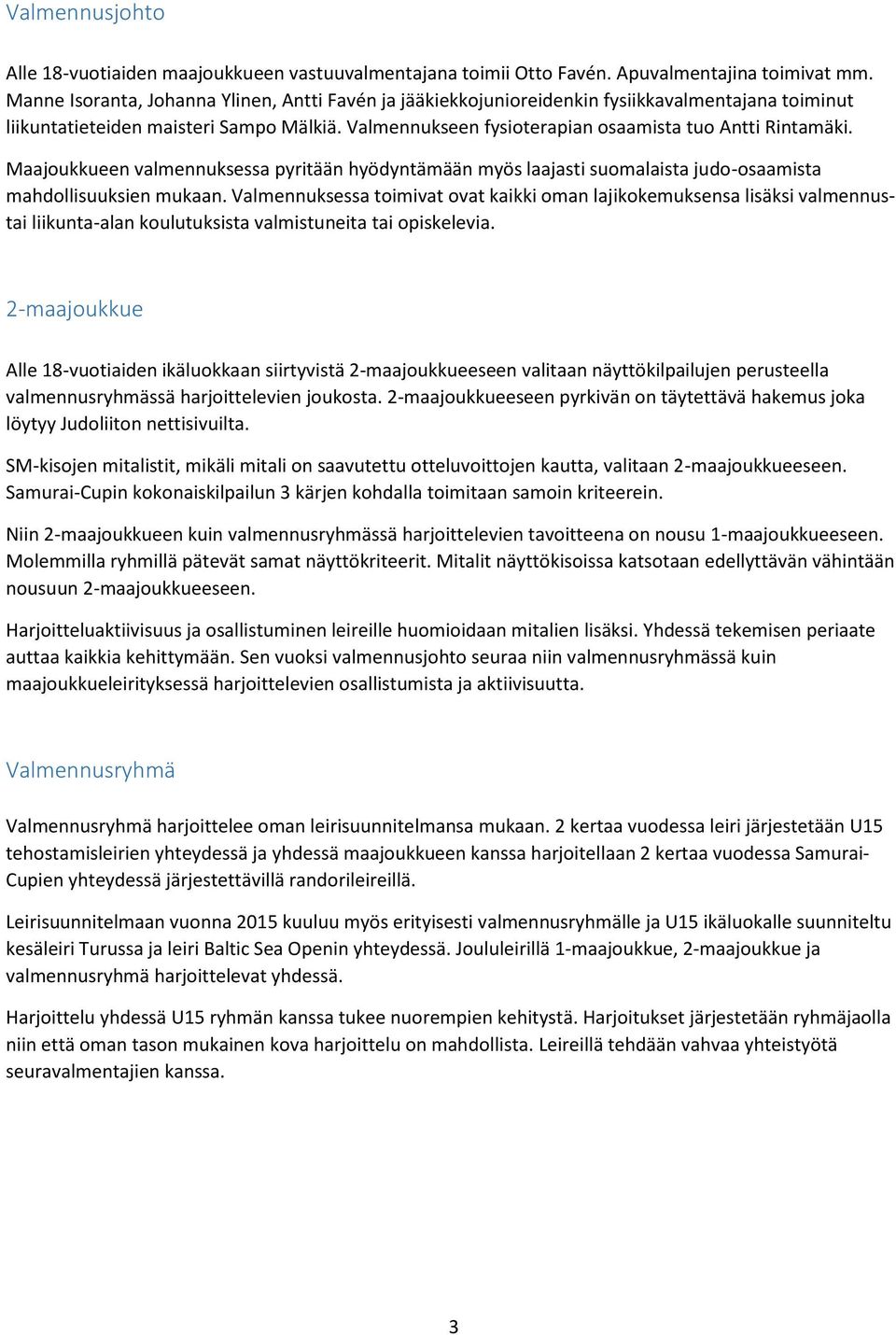 Valmennusjohto

Alle 18-vuotiaiden maajoukkueen vastuuvalmentajana toimii Otto Favén. Apuvalmentajina toimivat mm. Manne Isoranta, Johanna Ylinen, Antti Favén ja jääkiekkojunioreidenkin fysiikkavalmentajana toiminut liikuntatieteiden maisteri Sampo Mälkiä. Valmennukseen fysioterapian osaamista tuo Antti Rintamäki.

Maajoukkueen valmennuksessa pyritään hyödyntämään myös laajasti suomalaista judo-osaamista mahdollisuuksien mukaan. Valmennuksessa toimivat ovat kaikki oman lajikokemuksensa lisäksi valmennustai liikunta-alan koulutuksista valmistuneita tai opiskelevia.

2-maajoukkue

Alle 18-vuotiaiden ikäluokkaan siirtyvistä 2-maajoukkueeseen valitaan näyttökilpailujen perusteella valmennusryhmässä harjoittelevien joukosta. 2-maajoukkueeseen pyrkivän on täytettävä hakemus joka löytyy Judoliiton nettisivuilta.

SM-kisojen mitalistit, mikäli mitali on saavutettu otteluvoittojen kautta, valitaan 2-maajoukkueeseen. Samurai-Cupin kokonaiskilpailun 3 kärjen kohdalla toimitaan samoin kriteerein.

Niin 2-maajoukkueen kuin valmennusryhmässä harjoittelevien tavoitteena on nousu 1-maajoukkueeseen. Molemmilla ryhmillä pätevät samat näyttökriteerit. Mitalit näyttökisoissa katsotaan edellyttävän vähintään nousuun 2-maajoukkueeseen.

Harjoitteluaktiivisuus ja osallistuminen leireille huomioidaan mitalien lisäksi. Yhdessä tekemisen periaate auttaa kaikkia kehittymään. Sen vuoksi valmennusjohto seuraa niin valmennusryhmässä kuin maajoukkueleirityksessä harjoittelevien osallistumista ja aktiivisuutta.

Valmennusryhmä

Valmennusryhmä harjoittelee oman leirisuunnitelmansa mukaan. 2 kertaa vuodessa leiri järjestetään U15 tehostamisleirien yhteydessä ja yhdessä maajoukkueen kanssa harjoitellaan 2 kertaa vuodessa Samurai-Cupien yhteydessä järjestettävillä randorileireillä.

Leirisuunnitelmaan vuonna 2015 kuuluu myös erityisesti valmennusryhmälle ja U15 ikäluokalle suunniteltu kesäleiri Turussa ja leiri Baltic Sea Openin yhteydessä. Joululeirillä 1-maajoukkue, 2-maajoukkue ja valmennusryhmä harjoittelevat yhdessä.

Harjoittelu yhdessä U15 ryhmän kanssa tukee nuorempien kehitystä. Harjoitukset järjestetään ryhmäjaolla niin että oman tason mukainen kova harjoittelu on mahdollista. Leireillä tehdään vahvaa yhteistyötä seuravalmentajien kanssa.

3